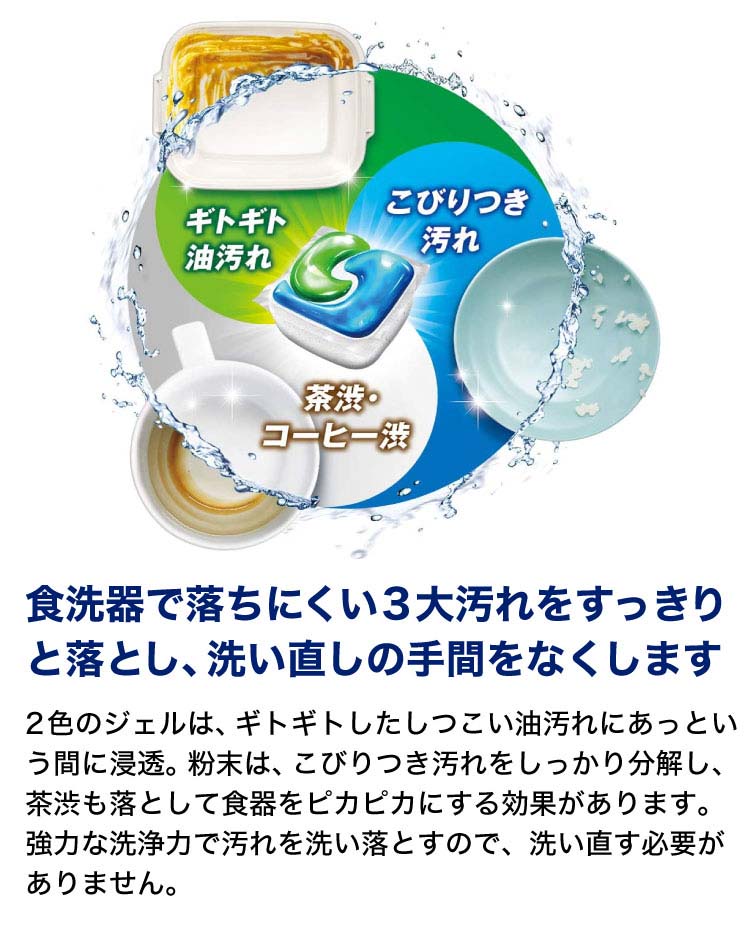 ギトギト
油汚れ

こびりつき
汚れ

茶渋・
コーヒー渋

食洗器で落ちにくい3大汚れをすっきりと落とし、洗い直しの手間をなくします

2色のジェルは、ギトギトしたしつこい油汚れにあっという間に浸透。粉末は、こびりつき汚れをしっかり分解し、茶渋も落として食器をピカピカにする効果があります。強力な洗浄力で汚れを洗い落とすので、洗い直す必要がありません。